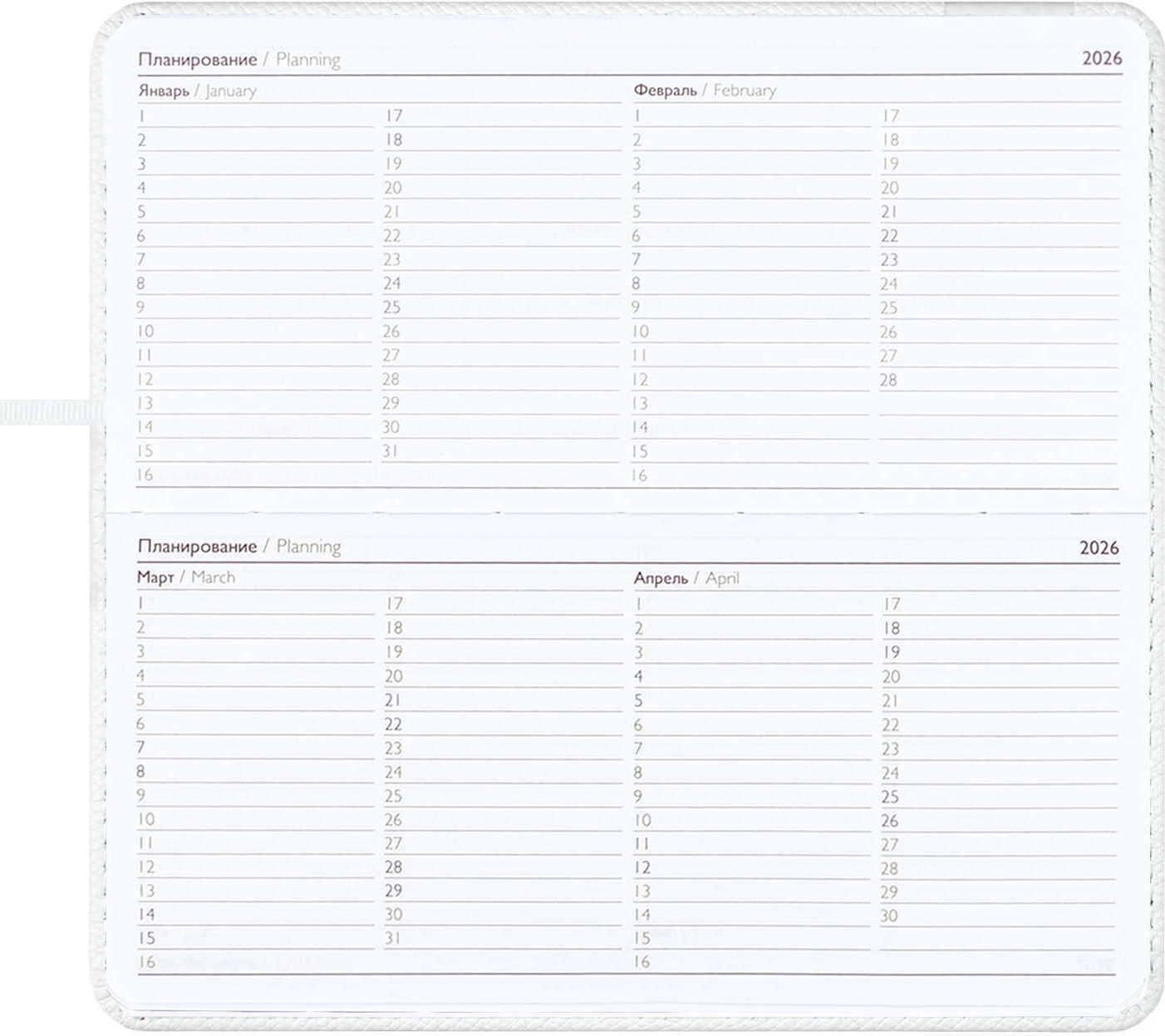 Планирование / Planning 2026

Январь / January

1
2
3
4
5
6
7
8
9
10
11
12
13
14
15
16

17
18
19
20
21
22
23
24
25
26
27
28
29
30
31

Февраль / February

1
2
3
4
5
6
7
8
9
10
11
12
13
14
15
16

17
18
19
20
21
22
23
24
25
26
27
28

Планирование / Planning 2026

Март / March

1
2
3
4
5
6
7
8
9
10
11
12
13
14
15
16

17
18
19
20
21
22
23
24
25
26
27
28
29
30
31

Апрель / April

1
2
3
4
5
6
7
8
9
10
11
12
13
14
15
16

17
18
19
20
21
22
23
24
25
26
27
28
29
30